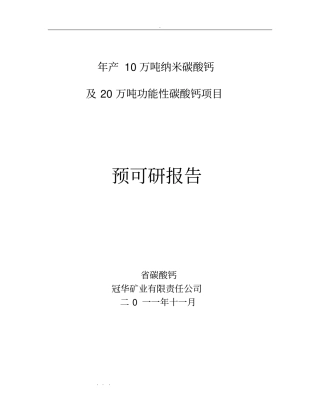 年产 10 万吨纳米碳酸钙

及 20 万吨功能性碳酸钙项目

预可研报告

省碳酸钙
冠华矿业有限责任公司
二 0 一一年十一月